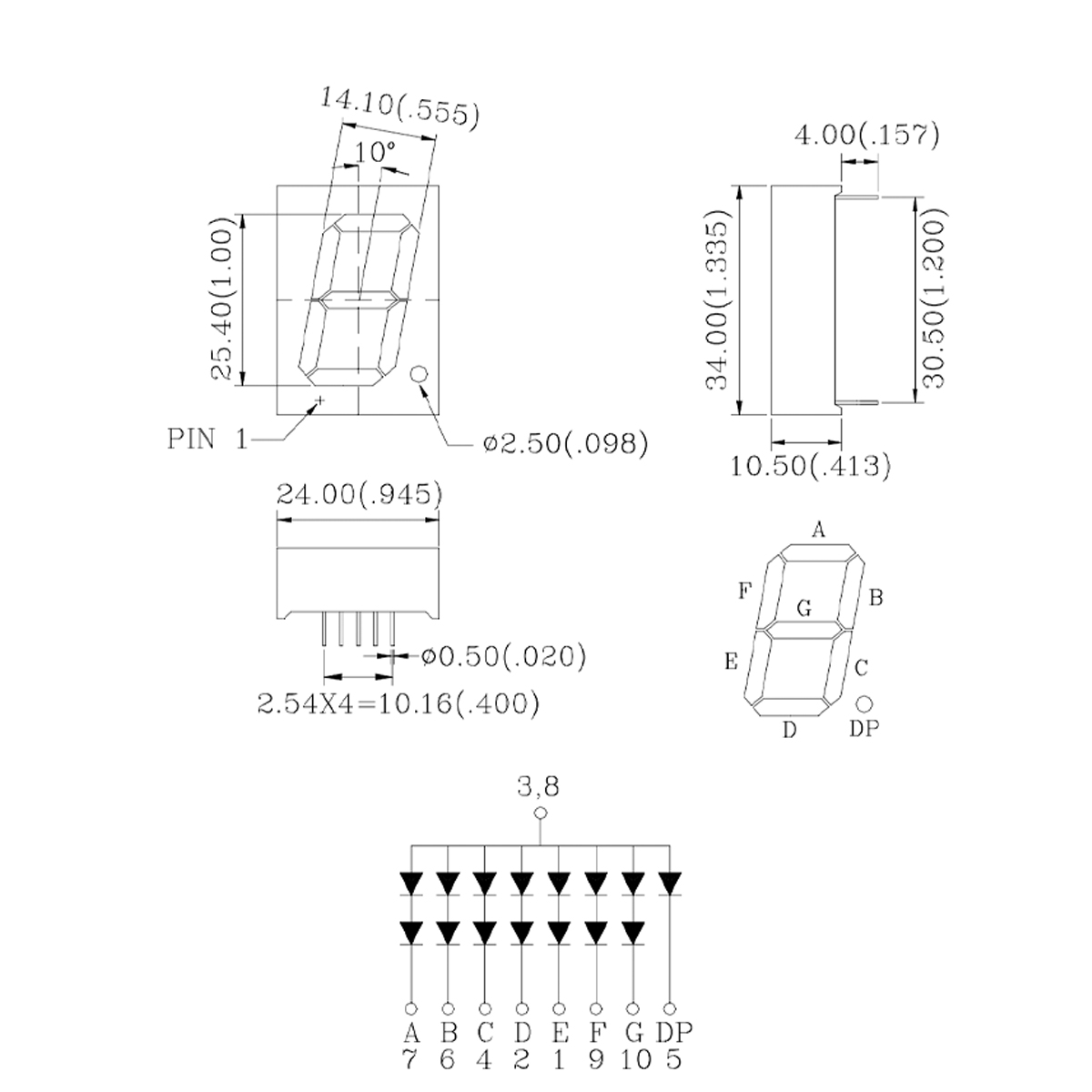 14.10(.555)

10°

25.40(1.00)

PIN 1

ø2.50(.098)

4.00(.157)

34.00(1.335)

30.50(1.200)

10.50(.413)

24.00(.945)

ø0.50(.020)

2.54X4=10.16(.400)

A

F

B

G

E

C

D

DP

3,8

A B C D E F G DP
7 6 4 2 1 9 10 5